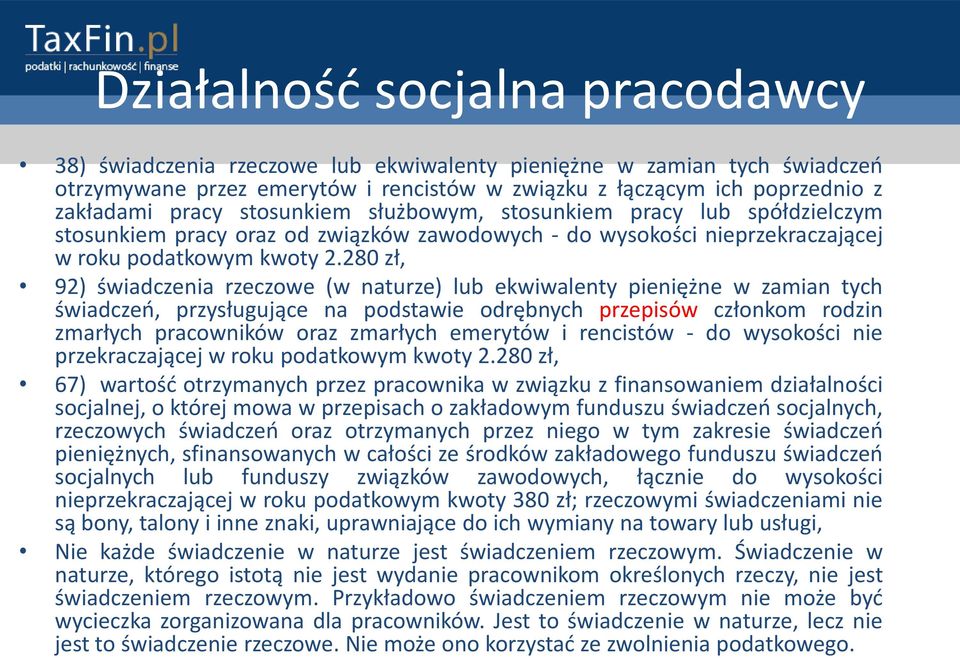 TaxFin.pl
podatki | rachunkowość | finanse

Działalność socjalna pracodawcy

• 38) świadczenia rzeczowe lub ekwiwalenty pieniężne w zamian tych świadczeń otrzymywane przez emerytów i rencistów w związku z łączącym ich poprzednio z zakładami pracy stosunkiem służbowym, stosunkiem pracy lub spółdzielczym stosunkiem pracy oraz od związków zawodowych - do wysokości nieprzekraczającej w roku podatkowym kwoty 2.280 zł,

• 92) świadczenia rzeczowe (w naturze) lub ekwiwalenty pieniężne w zamian tych świadczeń, przysługujące na podstawie odrębnych przepisów członkom rodzin zmarłych pracowników oraz zmarłych emerytów i rencistów - do wysokości nie przekraczającej w roku podatkowym kwoty 2.280 zł,

• 67) wartość otrzymanych przez pracownika w związku z finansowaniem działalności socjalnej, o której mowa w przepisach o zakładowym funduszu świadczeń socjalnych, rzeczowych świadczeń oraz otrzymanych przez niego w tym zakresie świadczeń pieniężnych, sfinansowanych w całości ze środków zakładowego funduszu świadczeń socjalnych lub funduszy związków zawodowych, łącznie do wysokości nieprzekraczającej w roku podatkowym kwoty 380 zł; rzeczowymi świadczeniami nie są bony, talony i inne znaki, uprawniające do ich wymiany na towary lub usługi,

• Nie każde świadczenie w naturze jest świadczeniem rzeczowym. Świadczenie w naturze, którego istotą nie jest wydanie pracownikom określonych rzeczy, nie jest świadczeniem rzeczowym. Przykładowo świadczeniem rzeczowym nie może być wycieczka zorganizowana dla pracowników. Jest to świadczenie w naturze, lecz nie jest to świadczenie rzeczowe. Nie może ono korzystać ze zwolnienia podatkowego.